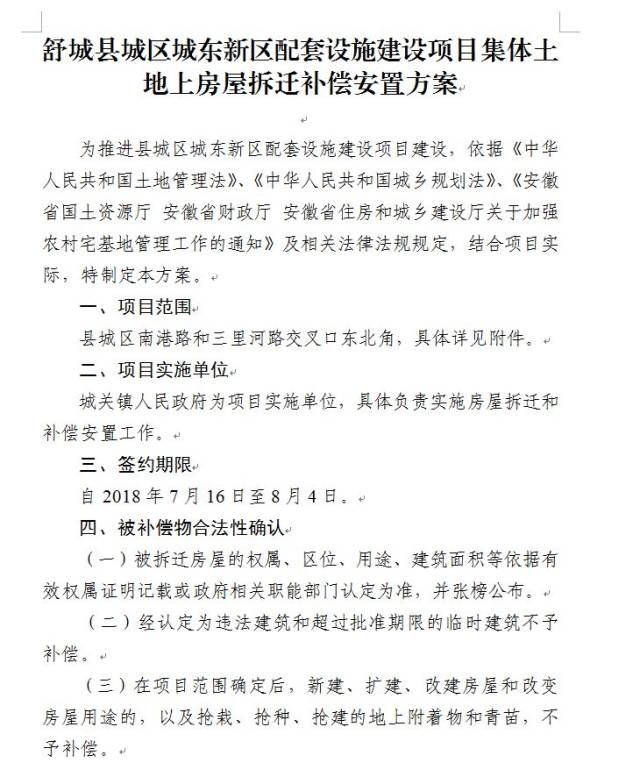 舒城县城区城东新区配套设施建设项目集体土地上房屋拆迁补偿安置方案

为推进县城区城东新区配套设施建设项目建设，依据《中华人民共和国土地管理法》、《中华人民共和国城乡规划法》、《安徽省国土资源厅 安徽省财政厅 安徽省住房和城乡建设厅关于加强农村宅基地管理工作的通知》及相关法律法规规定，结合项目实际，特制定本方案。

一、项目范围

县城区南港路和三里河路交叉口东北角，具体详见附件。

二、项目实施单位

城关镇人民政府为项目实施单位，具体负责实施房屋拆迁和补偿安置工作。

三、签约期限

自 2018 年 7 月 16 日至 8 月 4 日。

四、被补偿物合法性确认

（一）被拆迁房屋的权属、区位、用途、建筑面积等依据有效权属证明记载或政府相关职能部门认定为准，并张榜公布。

（二）经认定为违法建筑和超过批准期限的临时建筑不予补偿。

（三）在项目范围确定后，新建、扩建、改建房屋和改变房屋用途的，以及抢栽、抢种、抢建的地上附着物和青苗，不予补偿。